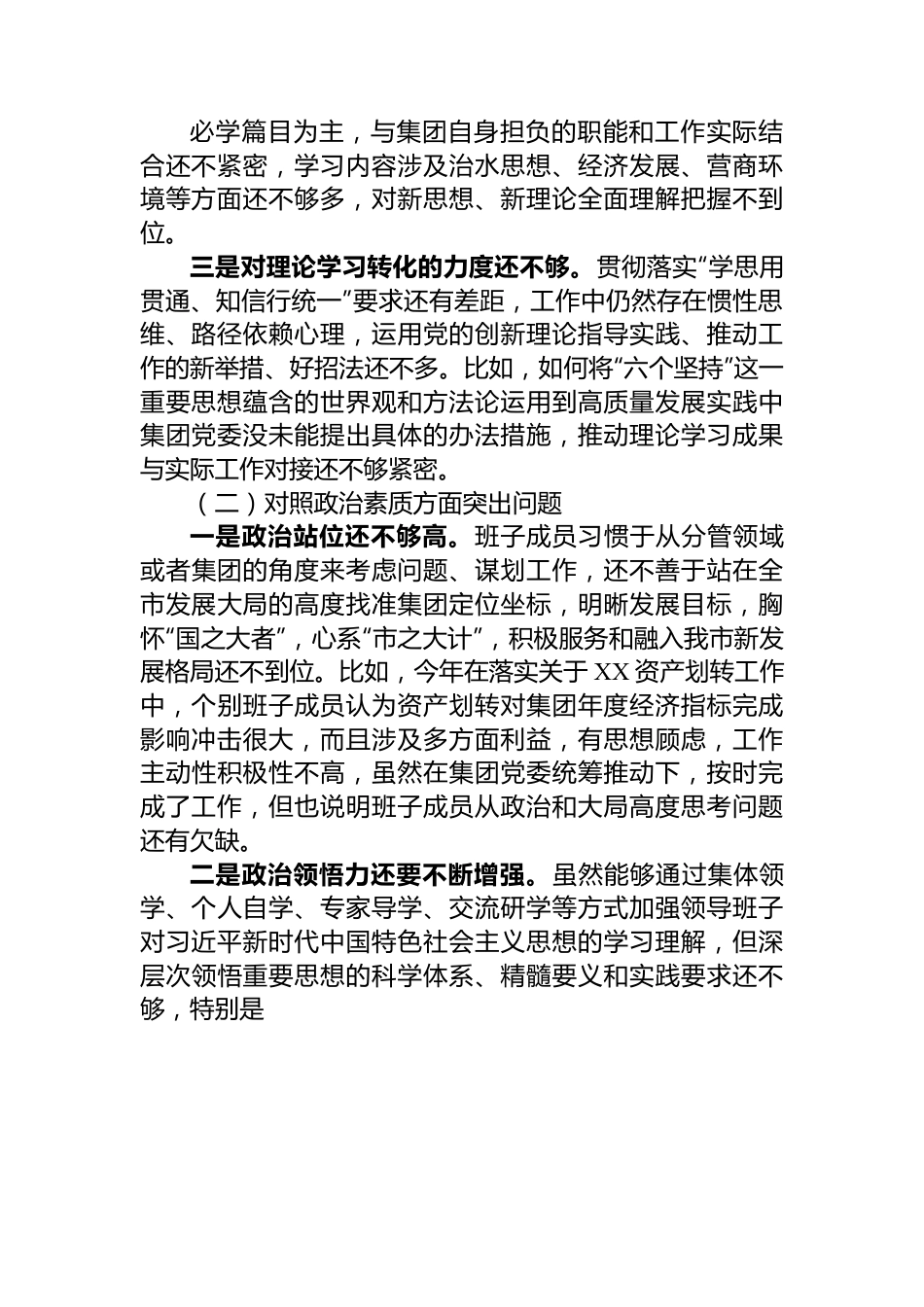 必学篇目为主，与集团自身担负的职能和工作实际结合还不紧密，学习内容涉及治水思想、经济发展、营商环境等方面还不够多，对新思想、新理论全面理解把握不到位。

三是对理论学习转化的力度还不够。贯彻落实“学思用贯通、知信行统一”要求还有差距，工作中仍然存在惯性思维、路径依赖心理，运用党的创新理论指导实践、推动工作的新举措、好招法还不多。比如，如何将“六个坚持”这一重要思想蕴含的世界观和方法论运用到高质量发展实践中集团党委没未能提出具体的办法措施，推动理论学习成果与实际工作对接还不够紧密。

（二）对照政治素质方面突出问题

一是政治站位还不够高。班子成员习惯于从分管领域或者集团的角度来考虑问题、谋划工作，还不善于站在全市发展大局的高度找准集团定位坐标，明晰发展目标，胸怀“国之大者”，心系“市之大计”，积极服务和融入我市新发展格局还不到位。比如，今年在落实关于XX资产划转工作中，个别班子成员认为资产划转对集团年度经济指标完成影响冲击很大，而且涉及多方面利益，有思想顾虑，工作主动性积极性不高，虽然在集团党委统筹推动下，按时完成了工作，但也说明班子成员从政治和大局高度思考问题还有欠缺。

二是政治领悟力还要不断增强。虽然能够通过集体领学、个人自学、专家导学、交流研学等方式加强领导班子对习近平新时代中国特色社会主义思想的学习理解，但深层次领悟重要思想的科学体系、精髓要义和实践要求还不够，特别是